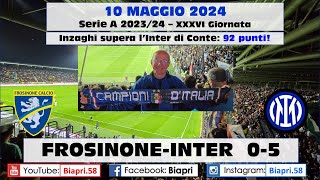 10 MAGGIO 2024
Serie A 2023/24 – XXXVI Giornata
Inzaghi supera l'Inter di Conte: 92 punti!

FROSINONE CALCIO

CAMPIONI D'ITALIA

FROSINONE-INTER 0-5

YouTube: Biapri.58
Facebook: Biapri
Instagram: Biapri.58